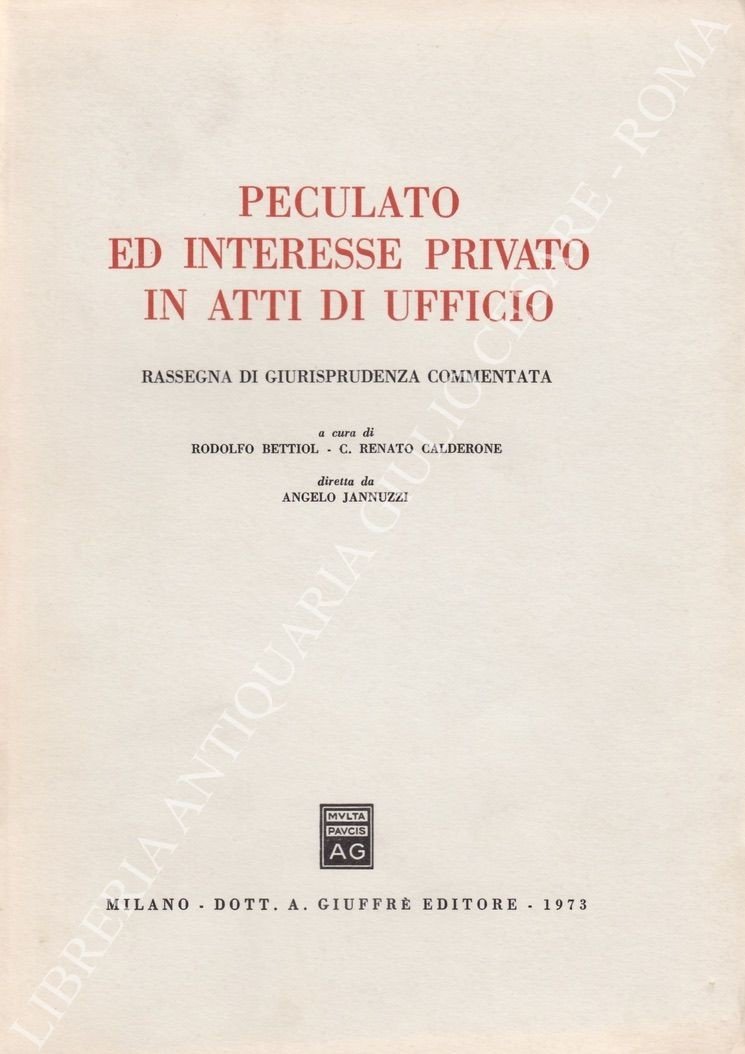 PECULATO
ED INTERESSE PRIVATO
IN ATTI DI UFFICIO

RASSEGNA DI GIURISPRUDENZA COMMENTATA

a cura di
RODOLFO BETTIOL - C. RENATO CALDERONE

diretta da
ANGELO JANNUZZI

MVLTA
PAVCIS
AG

MILANO - DOTT. A. GIUFFRÈ EDITORE - 1973

LIBRERIA ANTIQUARIA GIULIO CESARE - ROMA